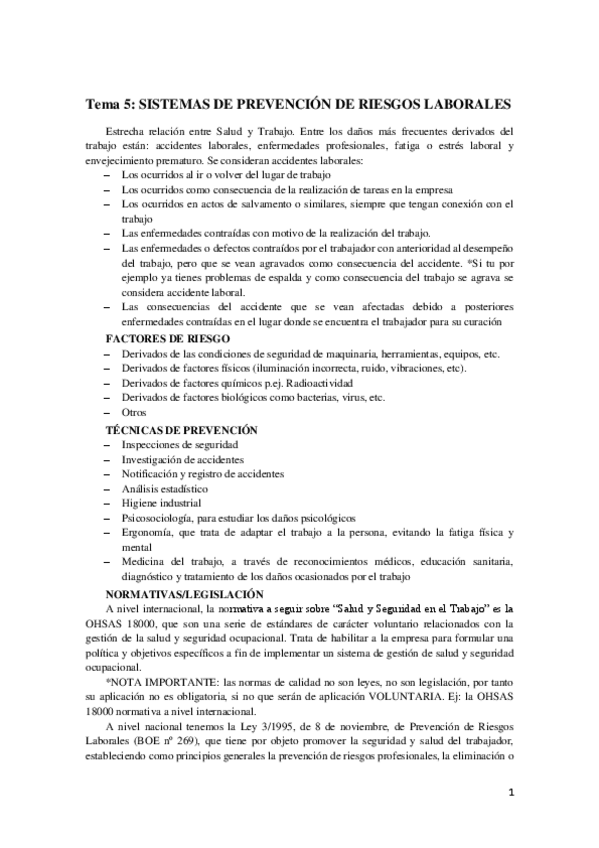 Tema 5: SISTEMAS DE PREVENCIÓN DE RIESGOS LABORALES

Estrecha relación entre Salud y Trabajo. Entre los daños más frecuentes derivados del trabajo están: accidentes laborales, enfermedades profesionales, fatiga o estrés laboral y envejecimiento prematuro. Se consideran accidentes laborales:
– Los ocurridos al ir o volver del lugar de trabajo
– Los ocurridos como consecuencia de la realización de tareas en la empresa
– Los ocurridos en actos de salvamento o similares, siempre que tengan conexión con el trabajo
– Las enfermedades contraídas con motivo de la realización del trabajo.
– Las enfermedades o defectos contraídos por el trabajador con anterioridad al desempeño del trabajo, pero que se vean agravados como consecuencia del accidente. *Si tu por ejemplo ya tienes problemas de espalda y como consecuencia del trabajo se agrava se considera accidente laboral.
– Las consecuencias del accidente que se vean afectadas debido a posteriores enfermedades contraídas en el lugar donde se encuentra el trabajador para su curación

FACTORES DE RIESGO
– Derivados de las condiciones de seguridad de maquinaria, herramientas, equipos, etc.
– Derivados de factores físicos (iluminación incorrecta, ruido, vibraciones, etc).
– Derivados de factores químicos p.ej. Radioactividad
– Derivados de factores biológicos como bacterias, virus, etc.
– Otros

TÉCNICAS DE PREVENCIÓN
– Inspecciones de seguridad
– Investigación de accidentes
– Notificación y registro de accidentes
– Análisis estadístico
– Higiene industrial
– Psicosociología, para estudiar los daños psicológicos
– Ergonomía, que trata de adaptar el trabajo a la persona, evitando la fatiga física y mental
– Medicina del trabajo, a través de reconocimientos médicos, educación sanitaria, diagnóstico y tratamiento de los daños ocasionados por el trabajo

NORMATIVAS/LEGISLACIÓN
A nivel internacional, la normativa a seguir sobre "Salud y Seguridad en el Trabajo" es la OHSAS 18000, que son una serie de estándares de carácter voluntario relacionados con la gestión de la salud y seguridad ocupacional. Trata de habilitar a la empresa para formular una política y objetivos específicos a fin de implementar un sistema de gestión de salud y seguridad ocupacional.

*NOTA IMPORTANTE: las normas de calidad no son leyes, no son legislación, por tanto su aplicación no es obligatoria, si no que serán de aplicación VOLUNTARIA. Ej: la OHSAS 18000 normativa a nivel internacional.

A nivel nacional tenemos la Ley 3/1995, de 8 de noviembre, de Prevención de Riesgos Laborales (BOE nº 269), que tiene por objeto promover la seguridad y salud del trabajador, estableciendo como principios generales la prevención de riesgos profesionales, la eliminación o

1